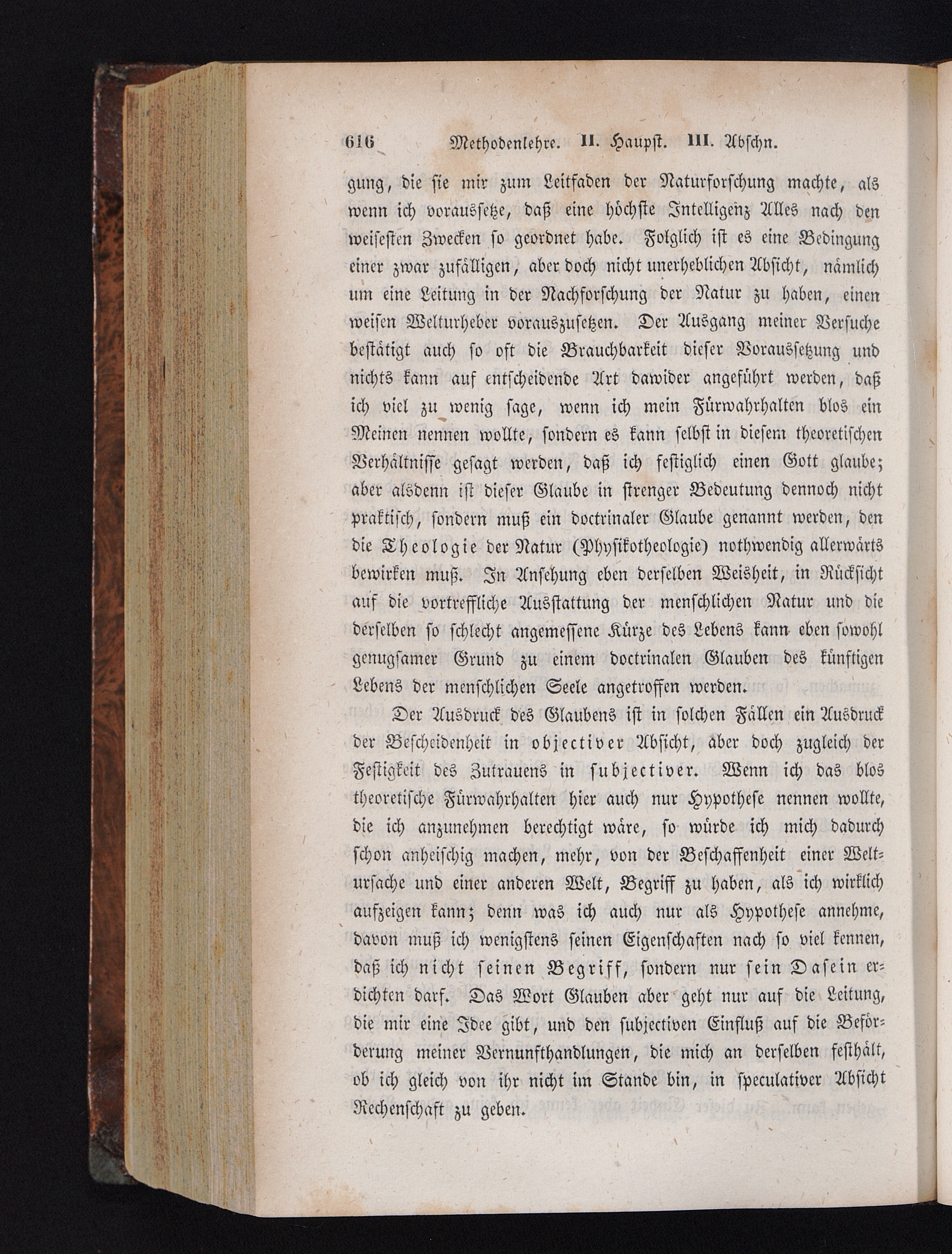 616 Methodenlehre. II. Hauptst. III. Abschn.

gung, die sie mir zum Leitfaden der Naturforschung machte, als wenn ich voraussetze, daß eine höchste Intelligenz Alles nach den weisesten Zwecken so geordnet habe. Folglich ist es eine Bedingung einer zwar zufälligen, aber doch nicht unerheblichen Absicht, nämlich um eine Leitung in der Nachforschung der Natur zu haben, einen weisen Welturheber vorauszusetzen. Der Ausgang meiner Versuche bestätigt auch so oft die Brauchbarkeit dieser Voraussetzung und nichts kann auf entscheidende Art dawider angeführt werden, daß ich viel zu wenig sage, wenn ich mein Fürwahrhalten blos ein Meinen nennen wollte, sondern es kann selbst in diesem theoretischen Verhältnisse gesagt werden, daß ich festiglich einen Gott glaube; aber alsdenn ist dieser Glaube in strenger Bedeutung dennoch nicht praktisch, sondern muß ein doctrinaler Glaube genannt werden, den die Theologie der Natur (Physikotheologie) nothwendig allerwärts bewirken muß. In Ansehung eben derselben Weisheit, in Rücksicht auf die vortreffliche Ausstattung der menschlichen Natur und die derselben so schlecht angemessene Kürze des Lebens kann eben sowohl genugsamer Grund zu einem doctrinalen Glauben des künftigen Lebens der menschlichen Seele angetroffen werden.

Der Ausdruck des Glaubens ist in solchen Fällen ein Ausdruck der Bescheidenheit in objectiver Absicht, aber doch zugleich der Festigkeit des Zutrauens in subjectiver. Wenn ich das blos theoretische Fürwahrhalten hier auch nur Hypothese nennen wollte, die ich anzunehmen berechtigt wäre, so würde ich mich dadurch schon anheischig machen, mehr, von der Beschaffenheit einer Weltursache und einer anderen Welt, Begriff zu haben, als ich wirklich aufzeigen kann; denn was ich auch nur als Hypothese annehme, davon muß ich wenigstens seinen Eigenschaften nach so viel kennen, daß ich nicht seinen Begriff, sondern nur sein Dasein erdichten darf. Das Wort Glauben aber geht nur auf die Leitung, die mir eine Idee gibt, und den subjectiven Einfluß auf die Beförderung meiner Vernunfthandlungen, die mich an derselben festhält, ob ich gleich von ihr nicht im Stande bin, in speculativer Absicht Rechenschaft zu geben.